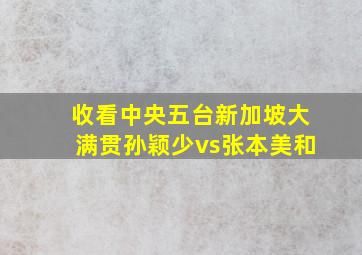 收看中央五台新加坡大满贯孙颖少vs张本美和